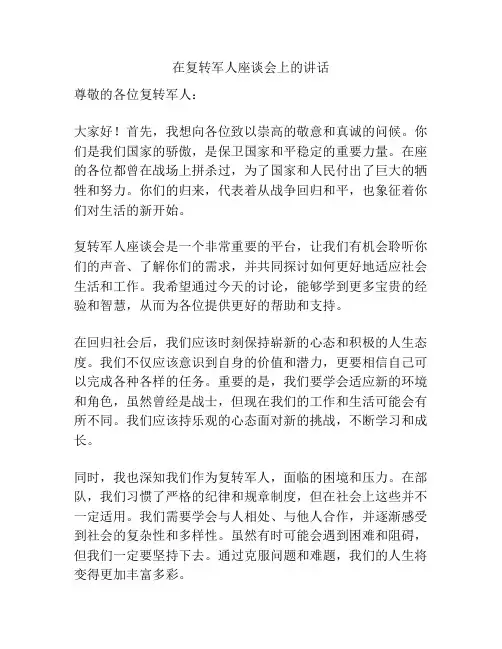 在复转军人座谈会上的讲话

尊敬的各位复转军人：

大家好！首先，我想向各位致以崇高的敬意和真诚的问候。你们是我们国家的骄傲，是保卫国家和平稳定的重要力量。在座的各位都曾在战场上拼杀过，为了国家和人民付出了巨大的牺牲和努力。你们的归来，代表着从战争回归和平，也象征着你们对生活的新开始。

复转军人座谈会是一个非常重要的平台，让我们有机会聆听你们的声音、了解你们的需求，并共同探讨如何更好地适应社会生活和工作。我希望通过今天的讨论，能够学到更多宝贵的经验和智慧，从而为各位提供更好的帮助和支持。

在回归社会后，我们应该时刻保持崭新的心态和积极的人生态度。我们不仅应该意识到自身的价值和潜力，更要相信自己可以完成各种各样的任务。重要的是，我们要学会适应新的环境和角色，虽然曾经是战士，但现在我们的工作和生活可能会有所不同。我们应该持乐观的心态面对新的挑战，不断学习和成长。

同时，我也深知我们作为复转军人，面临的困境和压力。在部队，我们习惯了严格的纪律和规章制度，但在社会上这些并不一定适用。我们需要学会与人相处、与他人合作，并逐渐感受到社会的复杂性和多样性。虽然有时可能会遇到困难和阻碍，但我们一定要坚持下去。通过克服问题和难题，我们的人生将变得更加丰富多彩。